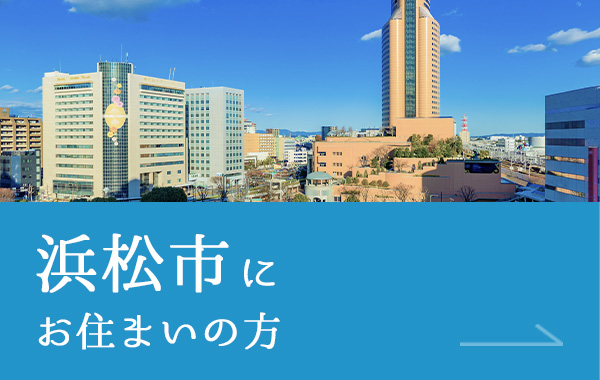 浜松市に
お住まいの方